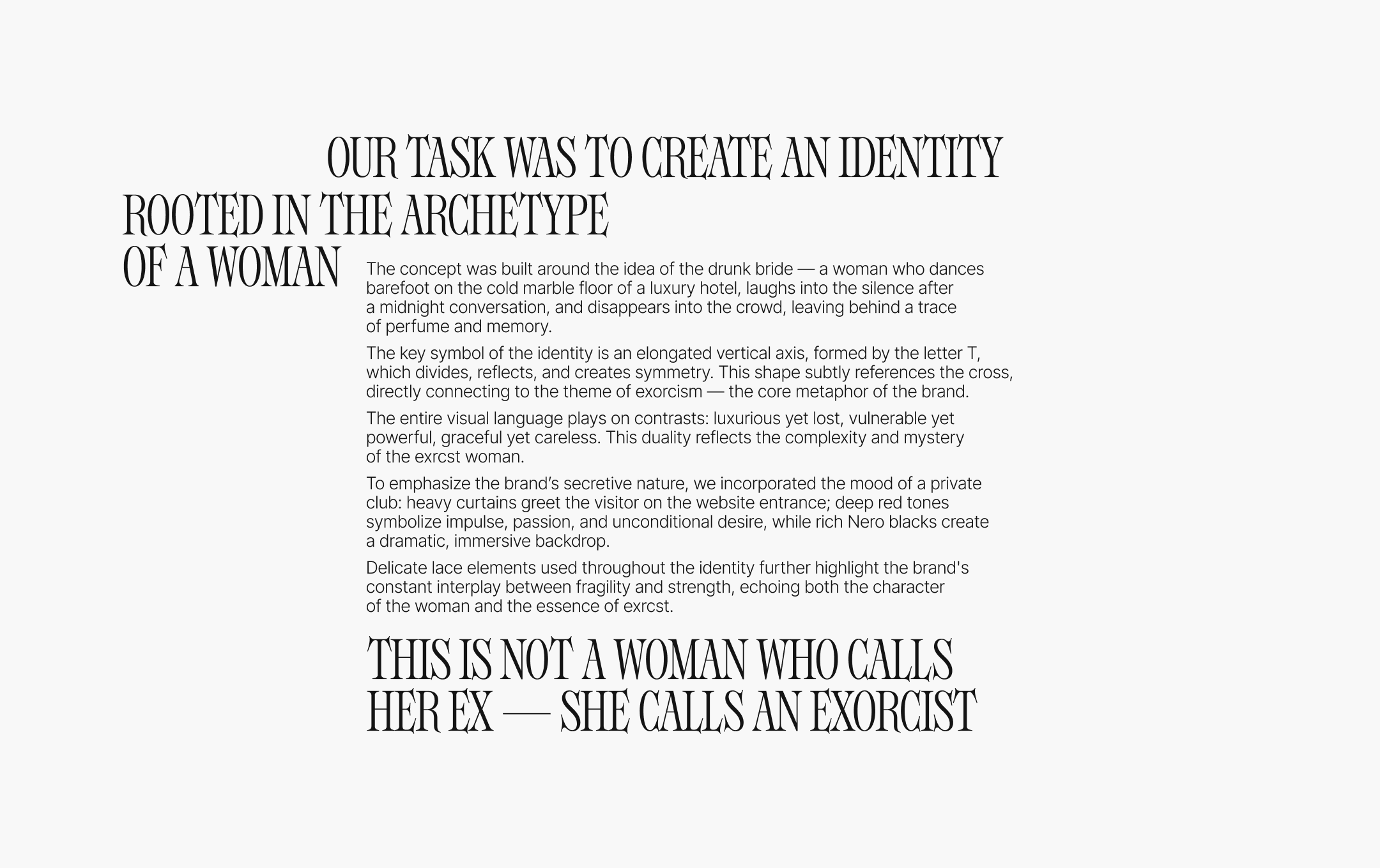 OUR TASK WAS TO CREATE AN IDENTITY
ROOTED IN THE ARCHETYPE
OF A WOMAN

The concept was built around the idea of the drunk bride — a woman who dances barefoot on the cold marble floor of a luxury hotel, laughs into the silence after a midnight conversation, and disappears into the crowd, leaving behind a trace of perfume and memory.

The key symbol of the identity is an elongated vertical axis, formed by the letter T, which divides, reflects, and creates symmetry. This shape subtly references the cross, directly connecting to the theme of exorcism — the core metaphor of the brand.

The entire visual language plays on contrasts: luxurious yet lost, vulnerable yet powerful, graceful yet careless. This duality reflects the complexity and mystery of the exrcst woman.

To emphasize the brand's secretive nature, we incorporated the mood of a private club: heavy curtains greet the visitor on the website entrance; deep red tones symbolize impulse, passion, and unconditional desire, while rich Nero blacks create a dramatic, immersive backdrop.

Delicate lace elements used throughout the identity further highlight the brand's constant interplay between fragility and strength, echoing both the character of the woman and the essence of exrcst.

THIS IS NOT A WOMAN WHO CALLS
HER EX — SHE CALLS AN EXORCIST